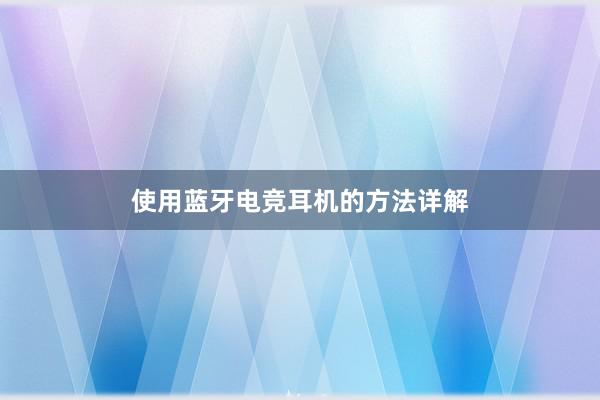 使用蓝牙电竞耳机的方法详解